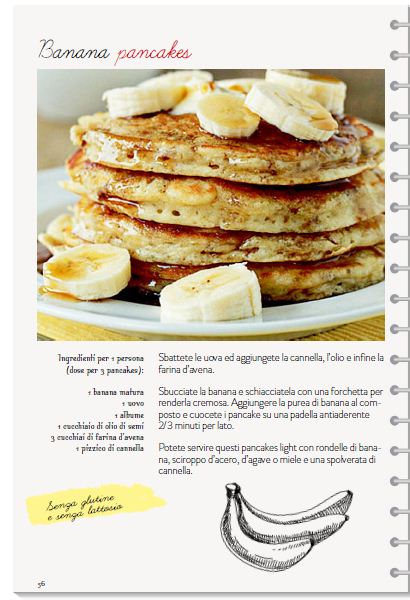 Banana pancakes

Ingredienti per 1 persona
(dose per 3 pancakes):

1 banana matura
1 uovo
1 albume
1 cucchiaio di olio di semi
3 cucchiai di farina d'avena
1 pizzico di cannella

Sbattete le uova ed aggiungete la cannella, l'olio e infine la farina d'avena.

Sbucciate la banana e schiacciatela con una forchetta per renderla cremosa. Aggiungere la purea di banana al composto e cuocete i pancake su una padella antiaderente 2/3 minuti per lato.

Potete servire questi pancakes light con rondelle di banana, sciroppo d'acero, d'agave o miele e una spolverata di cannella.

Senza glutine
e senza lattosio

56